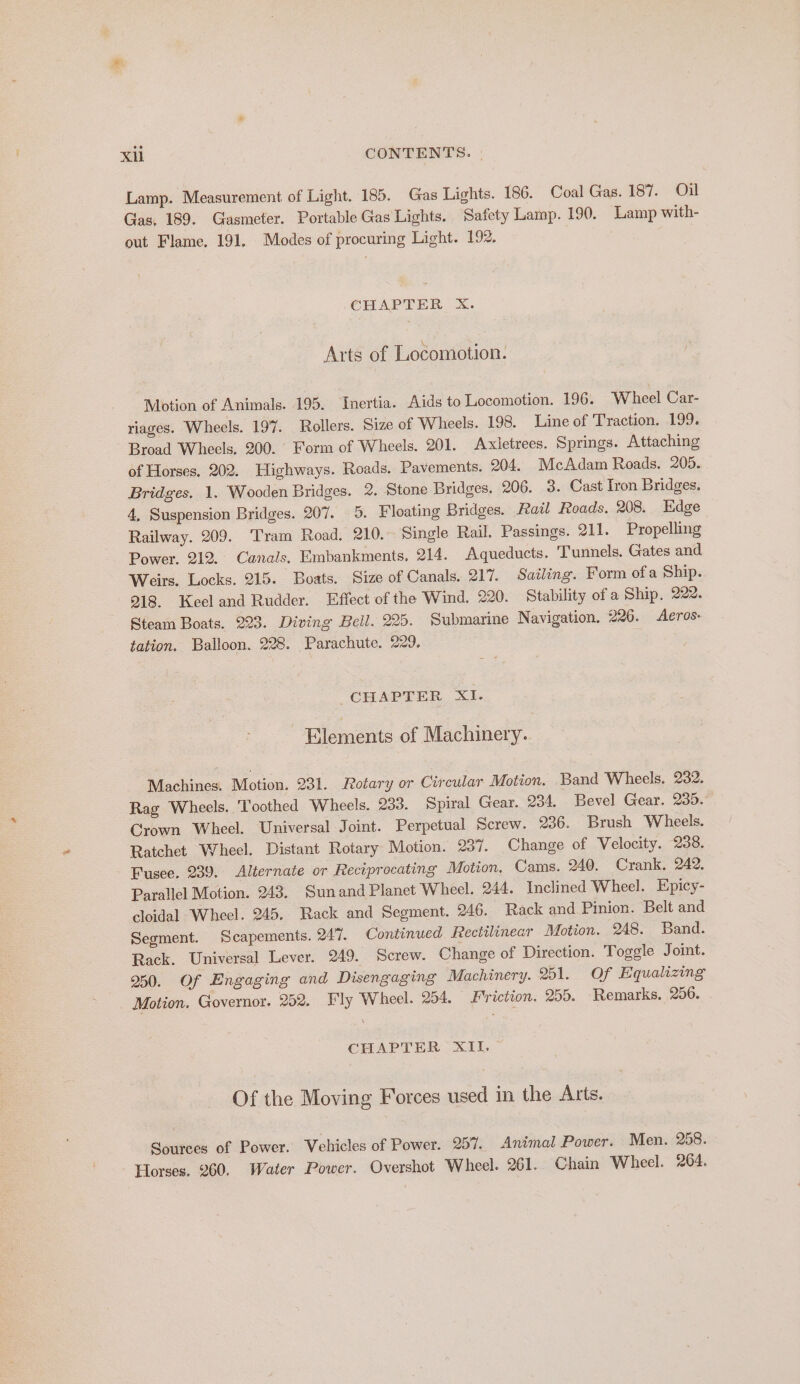 xii CONTENTS.

Lamp. Measurement of Light. 185. Gas Lights. 186. Coal Gas. 187. Oil Gas. 189. Gasmeter. Portable Gas Lights. Safety Lamp. 190. Lamp without Flame. 191. Modes of procuring Light. 192.

CHAPTER X.

Arts of Locomotion.

Motion of Animals. 195. Inertia. Aids to Locomotion. 196. Wheel Carriages. Wheels. 197. Rollers. Size of Wheels. 198. Line of Traction. 199. Broad Wheels. 200. Form of Wheels. 201. Axletrees. Springs. Attaching of Horses. 202. Highways. Roads. Pavements. 204. McAdam Roads. 205. Bridges. 1. Wooden Bridges. 2. Stone Bridges. 206. 3. Cast Iron Bridges. 4. Suspension Bridges. 207. 5. Floating Bridges. Rail Roads. 208. Edge Railway. 209. Tram Road. 210. Single Rail. Passings. 211. Propelling Power. 212. Canals. Embankments. 214. Aqueducts. Tunnels. Gates and Weirs. Locks. 215. Boats. Size of Canals. 217. Sailing. Form of a Ship. 218. Keel and Rudder. Effect of the Wind. 220. Stability of a Ship. 222. Steam Boats. 223. Diving Bell. 225. Submarine Navigation. 226. Aerostation. Balloon. 228. Parachute. 229.

CHAPTER XI.

Elements of Machinery.

Machines. Motion. 231. Rotary or Circular Motion. Band Wheels. 232. Rag Wheels. Toothed Wheels. 233. Spiral Gear. 234. Bevel Gear. 235. Crown Wheel. Universal Joint. Perpetual Screw. 236. Brush Wheels. Ratchet Wheel. Distant Rotary Motion. 237. Change of Velocity. 238. Fusee. 239. Alternate or Reciprocating Motion. Cams. 240. Crank. 242. Parallel Motion. 243. Sun and Planet Wheel. 244. Inclined Wheel. Epicycloidal Wheel. 245. Rack and Segment. 246. Rack and Pinion. Belt and Segment. Scapements. 247. Continued Rectilinear Motion. 248. Band. Rack. Universal Lever. 249. Screw. Change of Direction. Toggle Joint. 250. Of Engaging and Disengaging Machinery. 251. Of Equalizing Motion. Governor. 252. Fly Wheel. 254. Friction. 255. Remarks. 256.

CHAPTER XII.

Of the Moving Forces used in the Arts.

Sources of Power. Vehicles of Power. 257. Animal Power. Men. 258. Horses. 260. Water Power. Overshot Wheel. 261. Chain Wheel. 264.